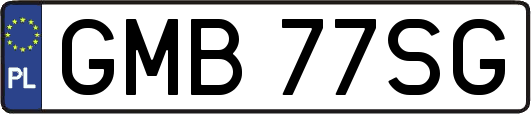 PL
GMB 77SG